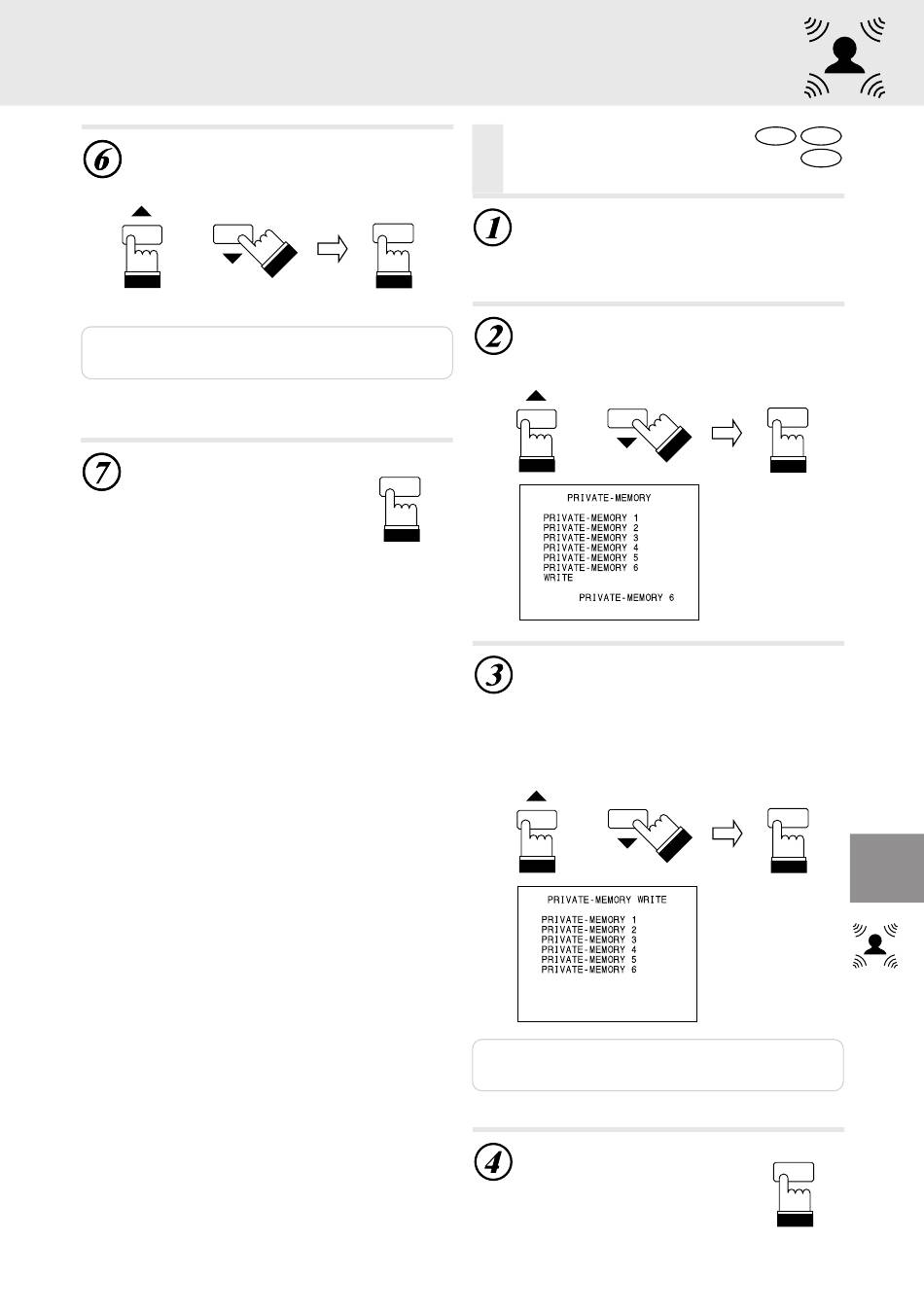 6

7

1

2

PRIVATE-MEMORY

PRIVATE-MEMORY 1
PRIVATE-MEMORY 2
PRIVATE-MEMORY 3
PRIVATE-MEMORY 4
PRIVATE-MEMORY 5
PRIVATE-MEMORY 6
WRITE

PRIVATE-MEMORY 6

3

PRIVATE-MEMORY WRITE

PRIVATE-MEMORY 1
PRIVATE-MEMORY 2
PRIVATE-MEMORY 3
PRIVATE-MEMORY 4
PRIVATE-MEMORY 5
PRIVATE-MEMORY 6

4